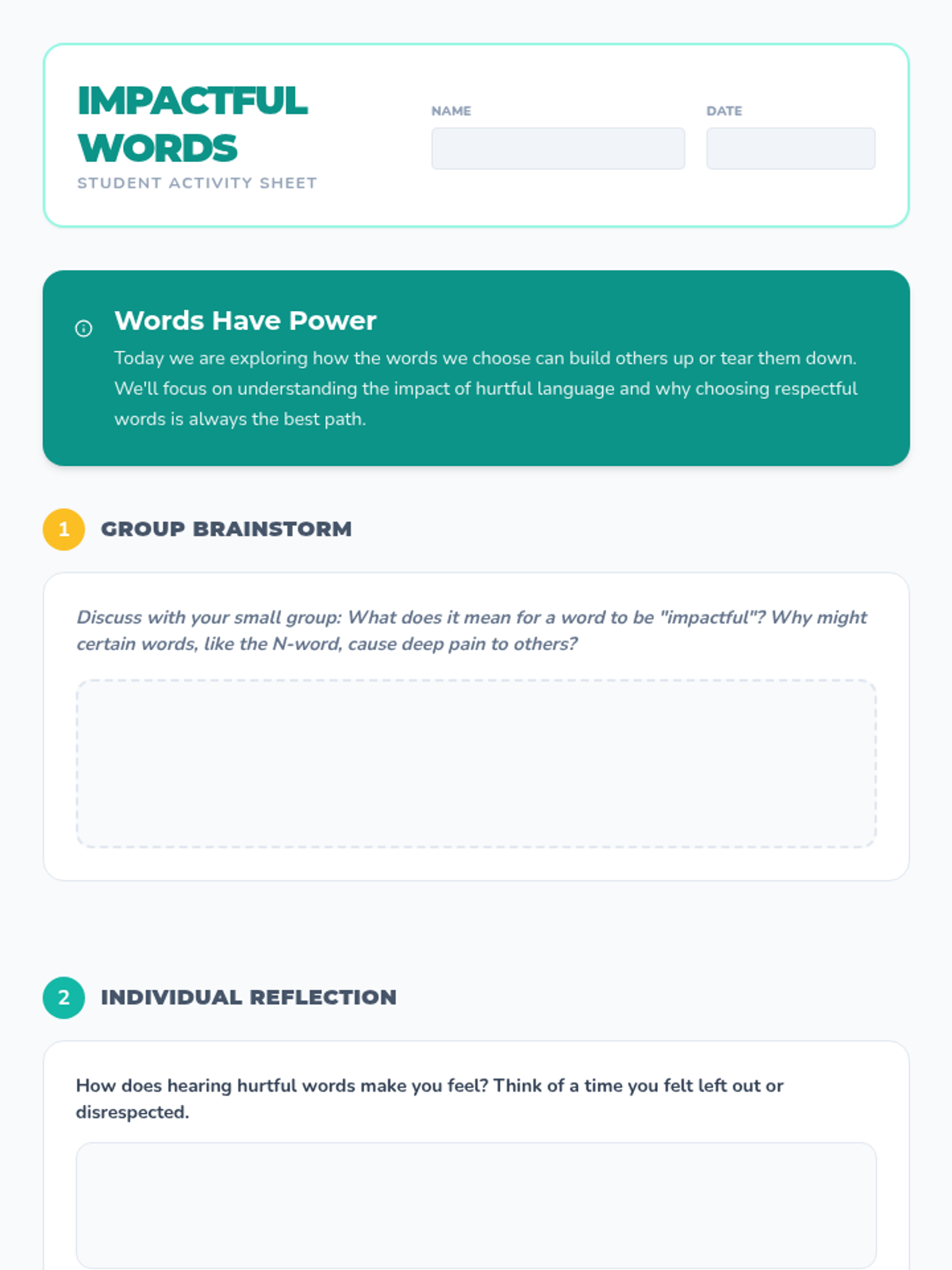 IMPACTFUL WORDS
STUDENT ACTIVITY SHEET

NAME

DATE

Words Have Power
Today we are exploring how the words we choose can build others up or tear them down. We'll focus on understanding the impact of hurtful language and why choosing respectful words is always the best path.

1 GROUP BRAINSTORM

Discuss with your small group: What does it mean for a word to be "impactful"? Why might certain words, like the N-word, cause deep pain to others?

2 INDIVIDUAL REFLECTION

How does hearing hurtful words make you feel? Think of a time you felt left out or disrespected.